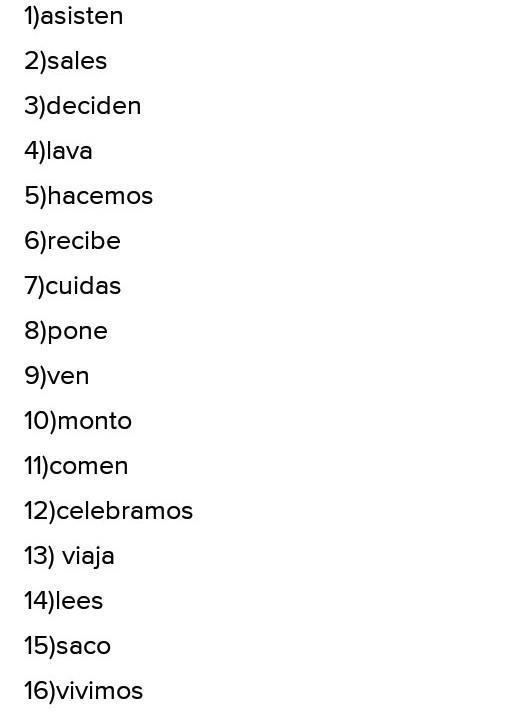 1)asisten

2)sales

3)deciden

4)lava

5)hacemos

6)recibe

7)cuidas

8)pone

9)ven

10)monto

11)comen

12)celebramos

13) viaja

14)lees

15)saco

16)vivimos